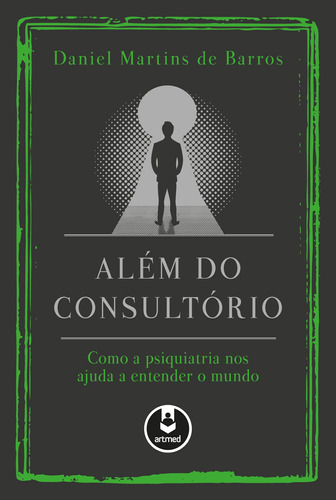 Daniel Martins de Barros

ALÉM DO CONSULTÓRIO

Como a psiquiatria nos ajuda a entender o mundo

artmed